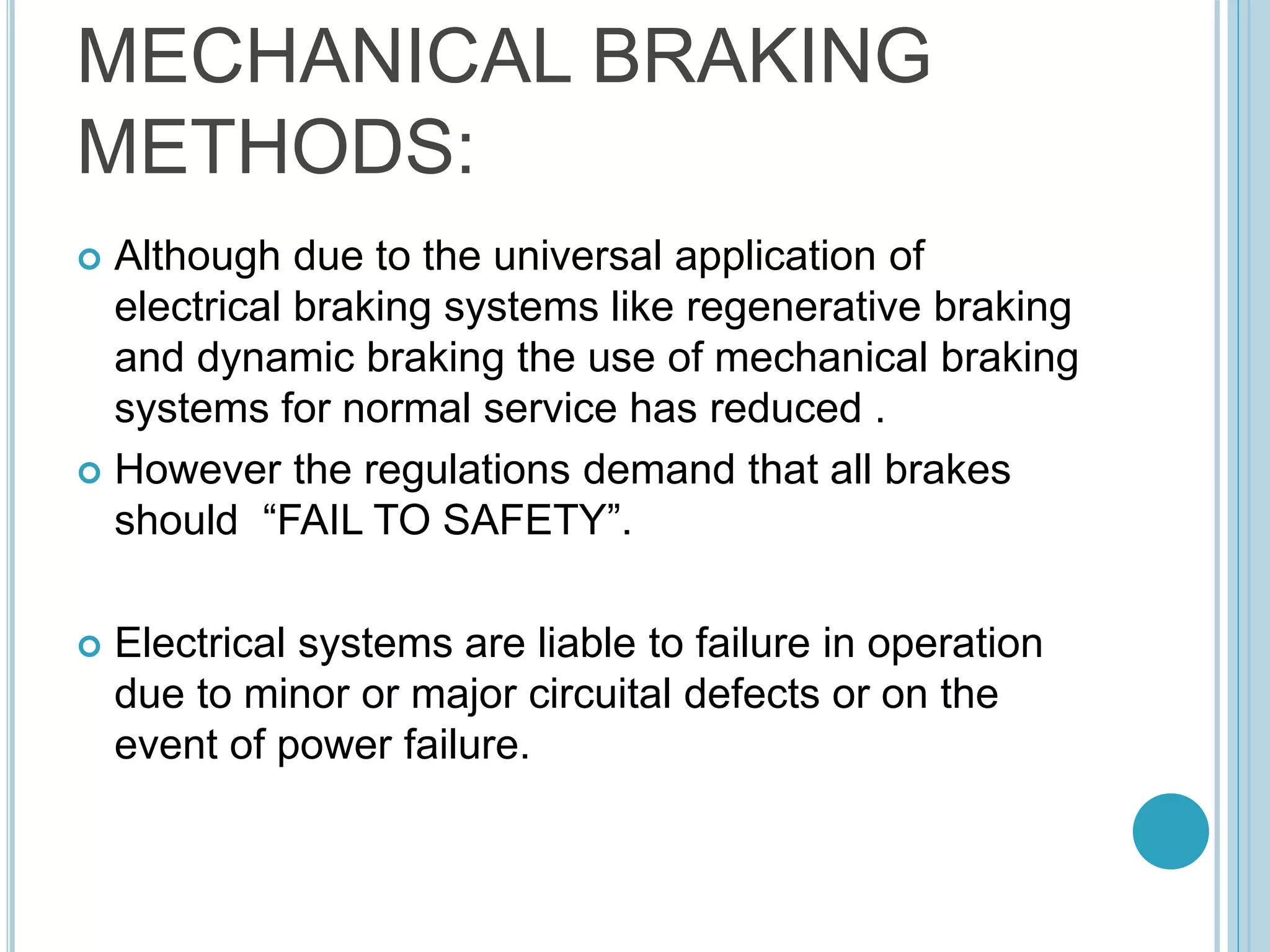 MECHANICAL BRAKING METHODS:

Although due to the universal application of electrical braking systems like regenerative braking and dynamic braking the use of mechanical braking systems for normal service has reduced .

However the regulations demand that all brakes should “FAIL TO SAFETY”.

Electrical systems are liable to failure in operation due to minor or major circuital defects or on the event of power failure.